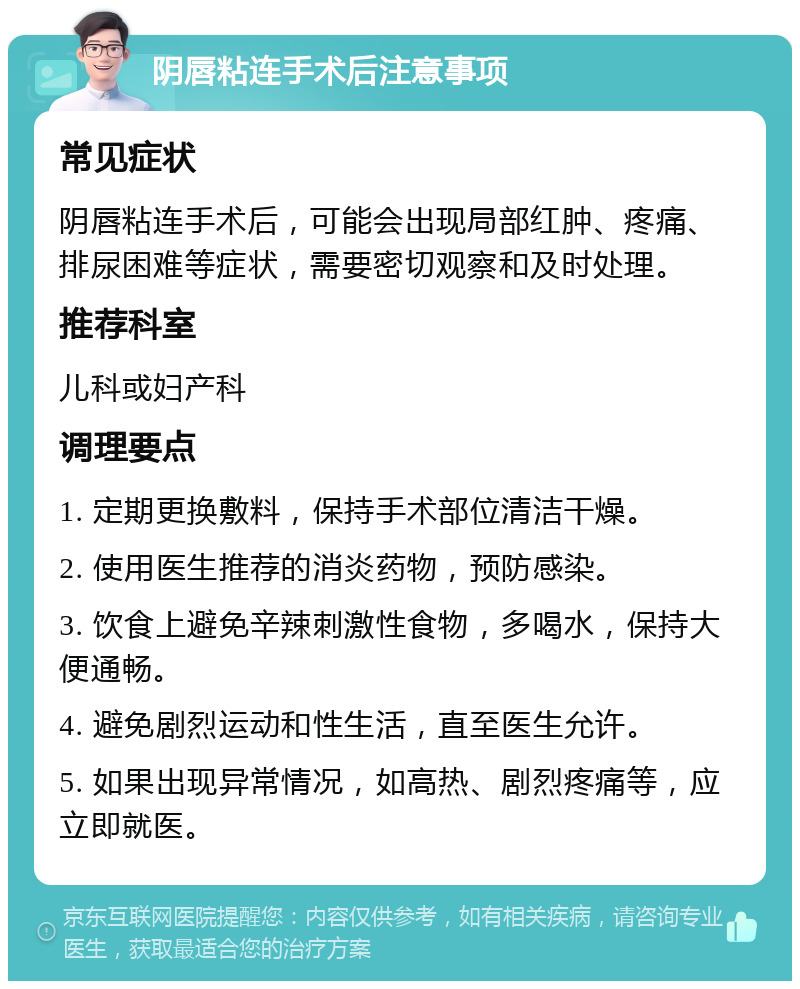 阴唇粘连手术后注意事项

常见症状

阴唇粘连手术后，可能会出现局部红肿、疼痛、排尿困难等症状，需要密切观察和及时处理。

推荐科室

儿科或妇产科

调理要点

1. 定期更换敷料，保持手术部位清洁干燥。

2. 使用医生推荐的消炎药物，预防感染。

3. 饮食上避免辛辣刺激性食物，多喝水，保持大便通畅。

4. 避免剧烈运动和性生活，直至医生允许。

5. 如果出现异常情况，如高热、剧烈疼痛等，应立即就医。

京东互联网医院提醒您：内容仅供参考，如有相关疾病，请咨询专业医生，获取最适合您的治疗方案